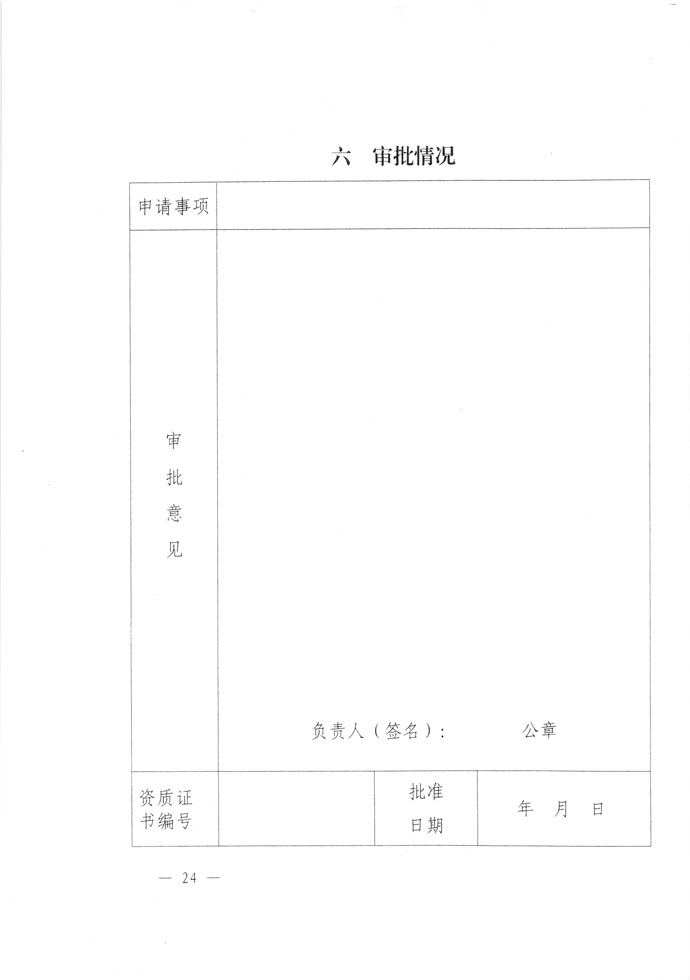 六　审批情况

| 申请事项 | | | |
|---|---|---|---|
| 审批意见 | 负责人（签名）：　　　公章 | | |
| 资质证书编号 | | 批准日期 | 年　月　日 |

— 24 —